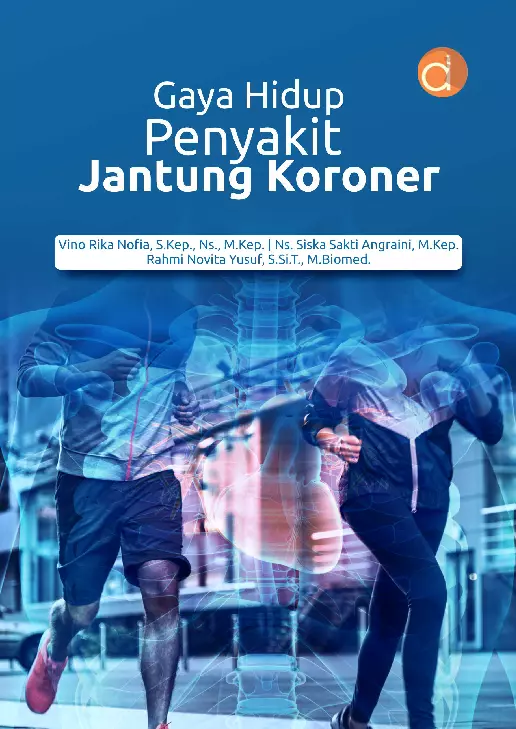 Gaya Hidup
Penyakit
Jantung Koroner

Vino Rika Nofia, S.Kep., Ns., M.Kep. | Ns. Siska Sakti Angraini, M.Kep.
Rahmi Novita Yusuf, S.Si.T., M.Biomed.